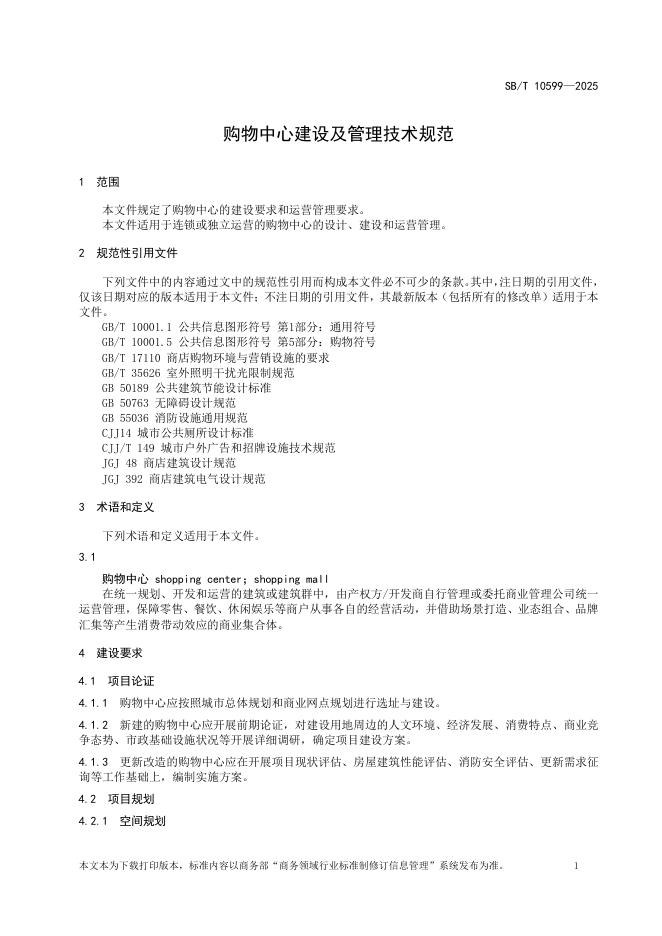 SB/T 10599—2025

购物中心建设及管理技术规范

1 范围

本文件规定了购物中心的建设要求和运营管理要求。
本文件适用于连锁或独立运营的购物中心的设计、建设和运营管理。

2 规范性引用文件

下列文件中的内容通过文中的规范性引用而构成本文件必不可少的条款。其中，注日期的引用文件，仅该日期对应的版本适用于本文件；不注日期的引用文件，其最新版本（包括所有的修改单）适用于本文件。

GB/T 10001.1 公共信息图形符号 第1部分：通用符号
GB/T 10001.5 公共信息图形符号 第5部分：购物符号
GB/T 17110 商店购物环境与营销设施的要求
GB/T 35626 室外照明干扰光限制规范
GB 50189 公共建筑节能设计标准
GB 50763 无障碍设计规范
GB 55036 消防设施通用规范
CJJ14 城市公共厕所设计标准
CJJ/T 149 城市户外广告和招牌设施技术规范
JGJ 48 商店建筑设计规范
JGJ 392 商店建筑电气设计规范

3 术语和定义

下列术语和定义适用于本文件。

3.1

购物中心 shopping center; shopping mall
在统一规划、开发和运营的建筑或建筑群中，由产权方/开发商自行管理或委托商业管理公司统一运营管理，保障零售、餐饮、休闲娱乐等商户从事各自的经营活动，并借助场景打造、业态组合、品牌汇集等产生消费带动效应的商业集合体。

4 建设要求

4.1 项目论证

4.1.1 购物中心应按照城市总体规划和商业网点规划进行选址与建设。

4.1.2 新建的购物中心应开展前期论证，对建设用地周边的人文环境、经济发展、消费特点、商业竞争态势、市政基础设施状况等开展详细调研，确定项目建设方案。

4.1.3 更新改造的购物中心应在开展项目现状评估、房屋建筑性能评估、消防安全评估、更新需求征询等工作基础上，编制实施方案。

4.2 项目规划

4.2.1 空间规划

本文本为下载打印版本，标准内容以商务部“商务领域行业标准制修订信息管理”系统发布为准。 1